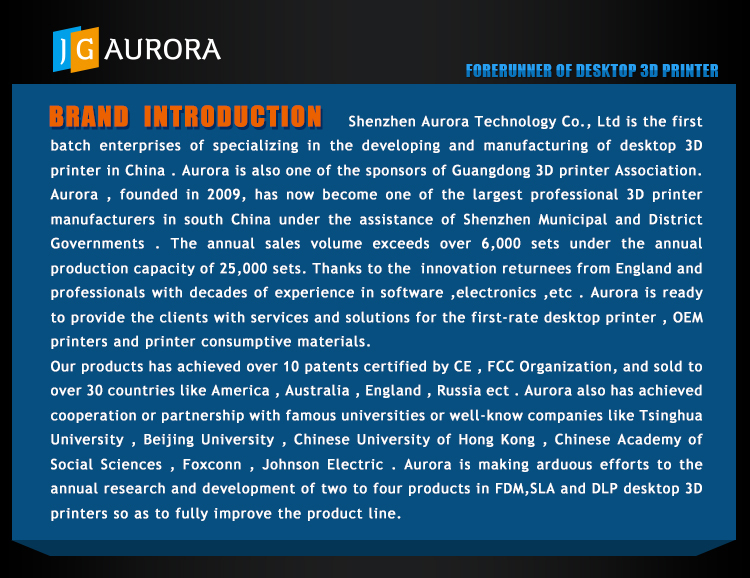 JG AURORA

FORERUNNER OF DESKTOP 3D PRINTER

BRAND INTRODUCTION Shenzhen Aurora Technology Co., Ltd is the first batch enterprises of specializing in the developing and manufacturing of desktop 3D printer in China . Aurora is also one of the sponsors of Guangdong 3D printer Association. Aurora , founded in 2009, has now become one of the largest professional 3D printer manufacturers in south China under the assistance of Shenzhen Municipal and District Governments . The annual sales volume exceeds over 6,000 sets under the annual production capacity of 25,000 sets. Thanks to the innovation returnees from England and professionals with decades of experience in software ,electronics ,etc . Aurora is ready to provide the clients with services and solutions for the first-rate desktop printer , OEM printers and printer consumptive materials.
Our products has achieved over 10 patents certified by CE , FCC Organization, and sold to over 30 countries like America , Australia , England , Russia ect . Aurora also has achieved cooperation or partnership with famous universities or well-know companies like Tsinghua University , Beijing University , Chinese University of Hong Kong , Chinese Academy of Social Sciences , Foxconn , Johnson Electric . Aurora is making arduous efforts to the annual research and development of two to four products in FDM,SLA and DLP desktop 3D printers so as to fully improve the product line.